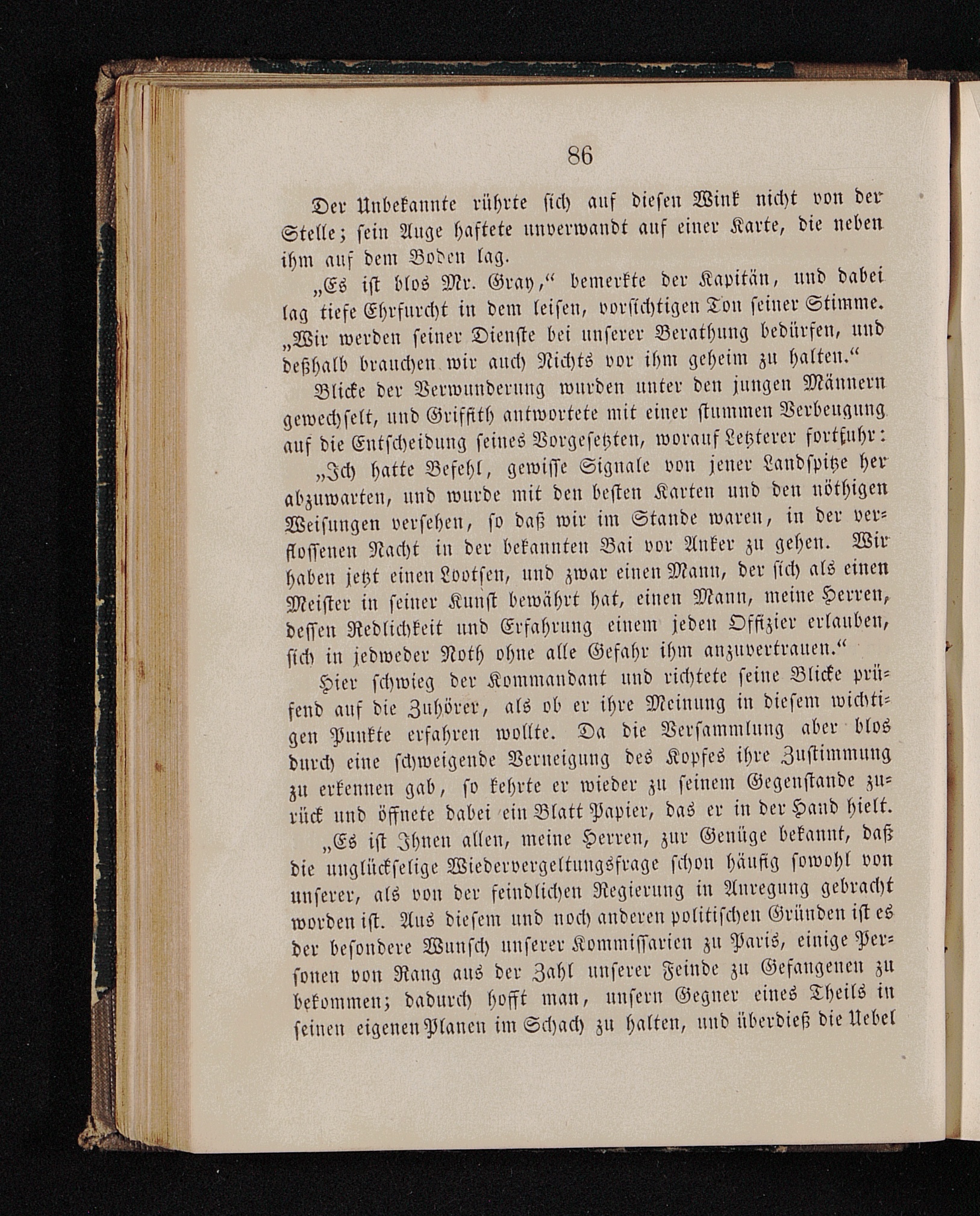 86

Der Unbekannte rührte sich auf diesen Wink nicht von der Stelle; sein Auge haftete unverwandt auf einer Karte, die neben ihm auf dem Boden lag.

„Es ist blos Mr. Gray,“ bemerkte der Kapitän, und dabei lag tiefe Ehrfurcht in dem leisen, vorsichtigen Ton seiner Stimme. „Wir werden seiner Dienste bei unserer Berathung bedürfen, und deßhalb brauchen wir auch Nichts vor ihm geheim zu halten.“

Blicke der Verwunderung wurden unter den jungen Männern gewechselt, und Griffith antwortete mit einer stummen Verbeugung auf die Entscheidung seines Vorgesetzten, worauf Letzterer fortfuhr:

„Ich hatte Befehl, gewisse Signale von jener Landspitze her abzuwarten, und wurde mit den besten Karten und den nöthigen Weisungen versehen, so daß wir im Stande waren, in der verflossenen Nacht in der bekannten Bai vor Anker zu gehen. Wir haben jetzt einen Lootsen, und zwar einen Mann, der sich als einen Meister in seiner Kunst bewährt hat, einen Mann, meine Herren, dessen Redlichkeit und Erfahrung einem jeden Offizier erlauben, sich in jedweder Noth ohne alle Gefahr ihm anzuvertrauen.“

Hier schwieg der Kommandant und richtete seine Blicke prüfend auf die Zuhörer, als ob er ihre Meinung in diesem wichtigen Punkte erfahren wollte. Da die Versammlung aber blos durch eine schweigende Verneigung des Kopfes ihre Zustimmung zu erkennen gab, so kehrte er wieder zu seinem Gegenstande zurück und öffnete dabei ein Blatt Papier, das er in der Hand hielt.

„Es ist Ihnen allen, meine Herren, zur Genüge bekannt, daß die unglückselige Wiedervergeltungsfrage schon häufig sowohl von unserer, als von der feindlichen Regierung in Anregung gebracht worden ist. Aus diesem und noch anderen politischen Gründen ist es der besondere Wunsch unserer Kommissarien zu Paris, einige Personen von Rang aus der Zahl unserer Feinde zu Gefangenen zu bekommen; dadurch hofft man, unsern Gegner eines Theils in seinen eigenen Planen im Schach zu halten, und überdieß die Uebel